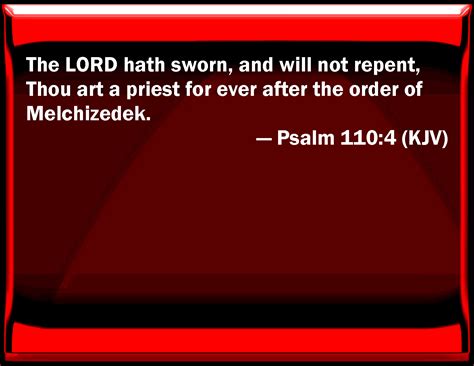 The LORD hath sworn, and will not repent, Thou art a priest for ever after the order of Melchizedek.

— Psalm 110:4 (KJV)